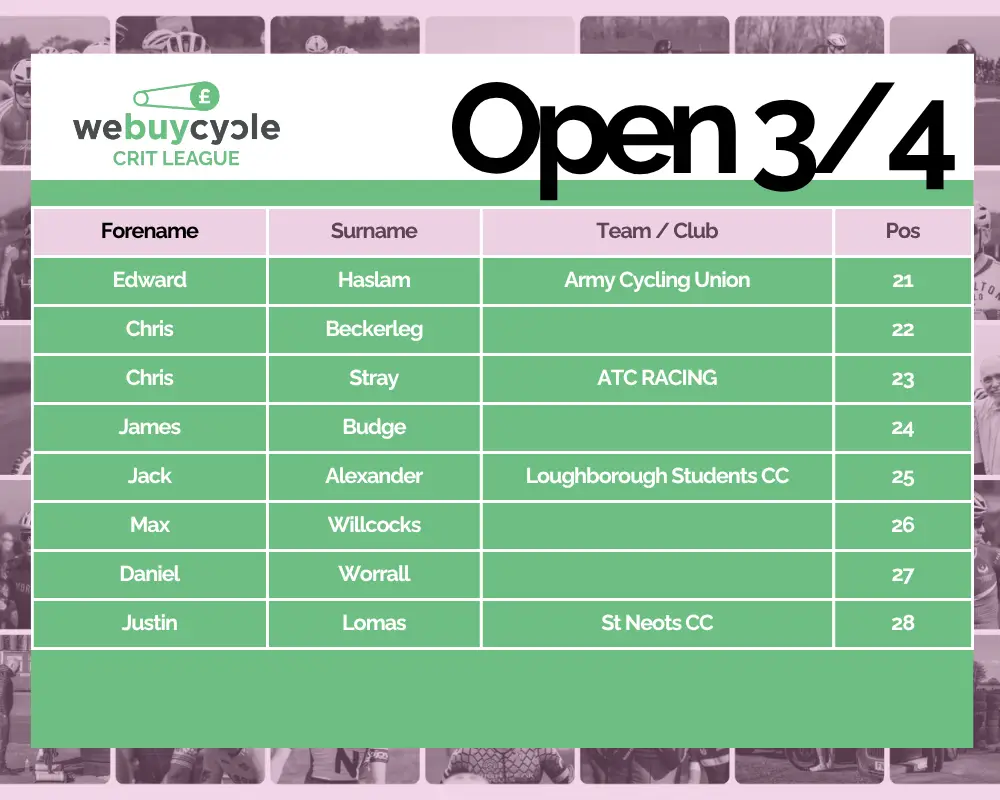 £
webuycycle
CRIT LEAGUE

Open 3/4

| Forename | Surname | Team / Club | Pos |
|---|---|---|---|
| Edward | Haslam | Army Cycling Union | 21 |
| Chris | Beckerleg | | 22 |
| Chris | Stray | ATC RACING | 23 |
| James | Budge | | 24 |
| Jack | Alexander | Loughborough Students CC | 25 |
| Max | Willcocks | | 26 |
| Daniel | Worrall | | 27 |
| Justin | Lomas | St Neots CC | 28 |